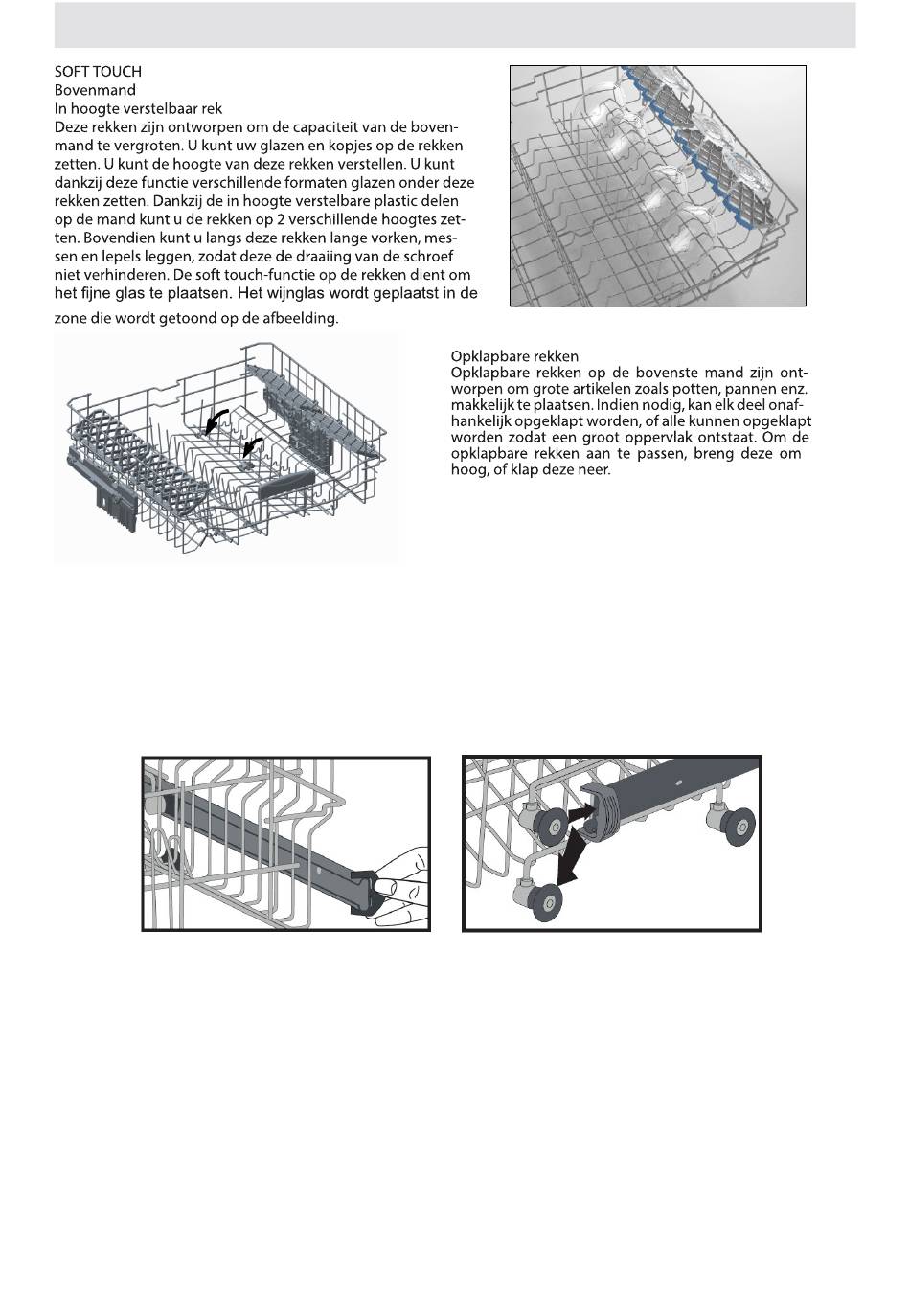 SOFT TOUCH
Bovenmand
In hoogte verstelbaar rek
Deze rekken zijn ontworpen om de capaciteit van de bovenmand te vergroten. U kunt uw glazen en kopjes op de rekken zetten. U kunt de hoogte van deze rekken verstellen. U kunt dankzij deze functie verschillende formaten glazen onder deze rekken zetten. Dankzij de in hoogte verstelbare plastic delen op de mand kunt u de rekken op 2 verschillende hoogtes zetten. Bovendien kunt u langs deze rekken lange vorken, messen en lepels leggen, zodat deze de draaiing van de schroef niet verhinderen. De soft touch-functie op de rekken dient om het fijne glas te plaatsen. Het wijnglas wordt geplaatst in de zone die wordt getoond op de afbeelding.

Opklapbare rekken
Opklapbare rekken op de bovenste mand zijn ontworpen om grote artikelen zoals potten, pannen enz. makkelijk te plaatsen. Indien nodig, kan elk deel onafhankelijk opgeklapt worden, of alle kunnen opgeklapt worden zodat een groot oppervlak ontstaat. Om de opklapbare rekken aan te passen, breng deze om hoog, of klap deze neer.